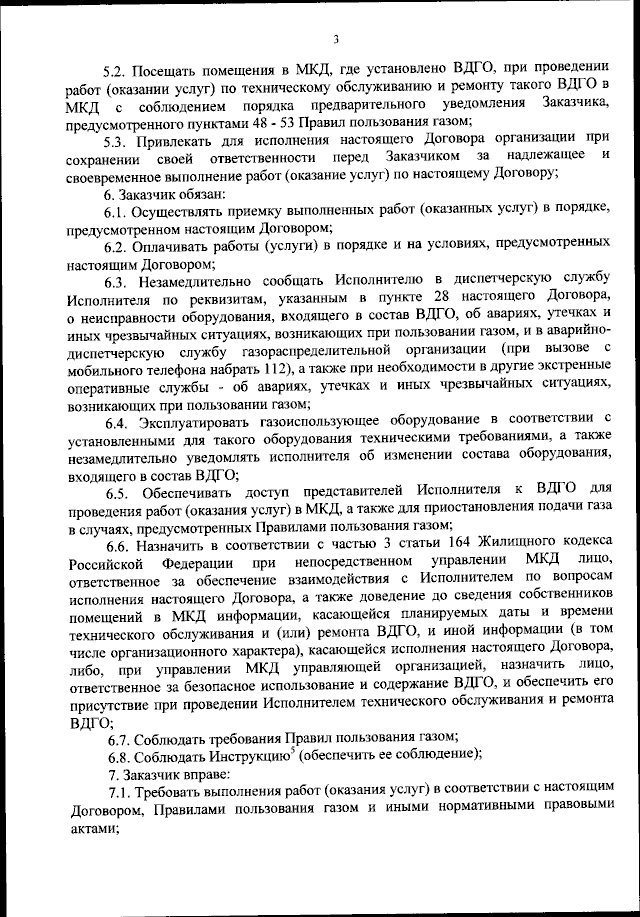 3

5.2. Посещать помещения в МКД, где установлено ВДГО, при проведении работ (оказании услуг) по техническому обслуживанию и ремонту такого ВДГО в МКД с соблюдением порядка предварительного уведомления Заказчика, предусмотренного пунктами 48 - 53 Правил пользования газом;

5.3. Привлекать для исполнения настоящего Договора организации при сохранении своей ответственности перед Заказчиком за надлежащее и своевременное выполнение работ (оказание услуг) по настоящему Договору;

6. Заказчик обязан:

6.1. Осуществлять приемку выполненных работ (оказанных услуг) в порядке, предусмотренном настоящим Договором;

6.2. Оплачивать работы (услуги) в порядке и на условиях, предусмотренных настоящим Договором;

6.3. Незамедлительно сообщать Исполнителю в диспетчерскую службу Исполнителя по реквизитам, указанным в пункте 28 настоящего Договора, о неисправности оборудования, входящего в состав ВДГО, об авариях, утечках и иных чрезвычайных ситуациях, возникающих при пользовании газом, и в аварийно-диспетчерскую службу газораспределительной организации (при вызове с мобильного телефона набрать 112), а также при необходимости в другие экстренные оперативные службы - об авариях, утечках и иных чрезвычайных ситуациях, возникающих при пользовании газом;

6.4. Эксплуатировать газоиспользующее оборудование в соответствии с установленными для такого оборудования техническими требованиями, а также незамедлительно уведомлять исполнителя об изменении состава оборудования, входящего в состав ВДГО;

6.5. Обеспечивать доступ представителей Исполнителя к ВДГО для проведения работ (оказания услуг) в МКД, а также для приостановления подачи газа в случаях, предусмотренных Правилами пользования газом;

6.6. Назначить в соответствии с частью 3 статьи 164 Жилищного кодекса Российской Федерации при непосредственном управлении МКД лицо, ответственное за обеспечение взаимодействия с Исполнителем по вопросам исполнения настоящего Договора, а также доведение до сведения собственников помещений в МКД информации, касающейся планируемых даты и времени технического обслуживания и (или) ремонта ВДГО, и иной информации (в том числе организационного характера), касающейся исполнения настоящего Договора, либо, при управлении МКД управляющей организацией, назначить лицо, ответственное за безопасное использование и содержание ВДГО, и обеспечить его присутствие при проведении Исполнителем технического обслуживания и ремонта ВДГО;

6.7. Соблюдать требования Правил пользования газом;

6.8. Соблюдать Инструкцию$^5$ (обеспечить ее соблюдение);

7. Заказчик вправе:

7.1. Требовать выполнения работ (оказания услуг) в соответствии с настоящим Договором, Правилами пользования газом и иными нормативными правовыми актами;